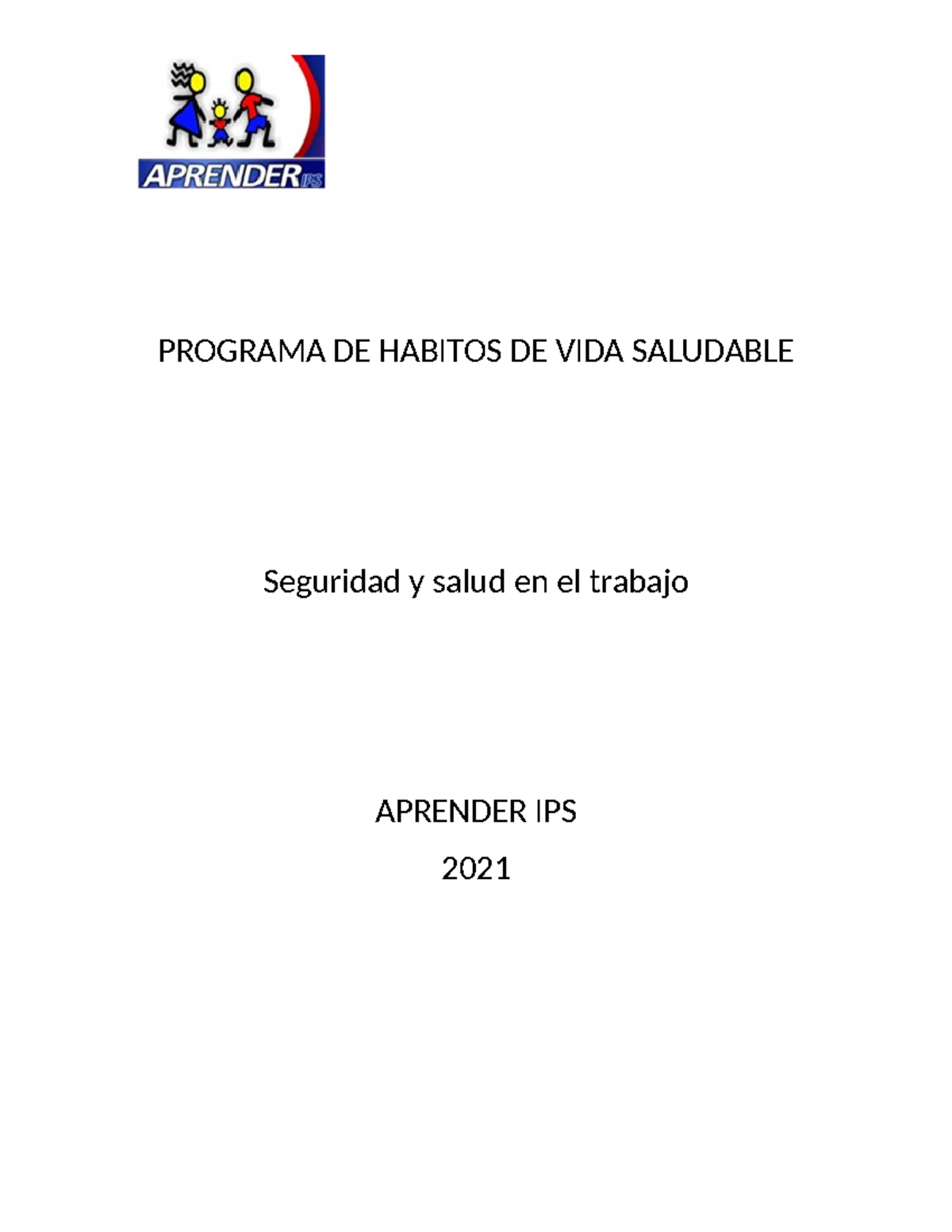 APRENDER IPS

PROGRAMA DE HABITOS DE VIDA SALUDABLE

Seguridad y salud en el trabajo

APRENDER IPS

2021